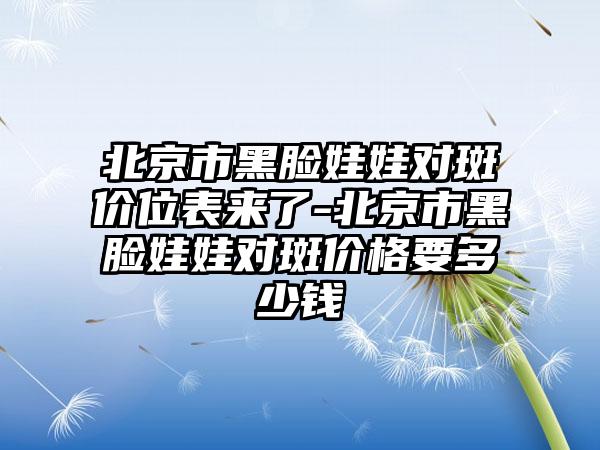 北京市黑脸娃娃对斑价位表来了-北京市黑脸娃娃对斑价格要多少钱